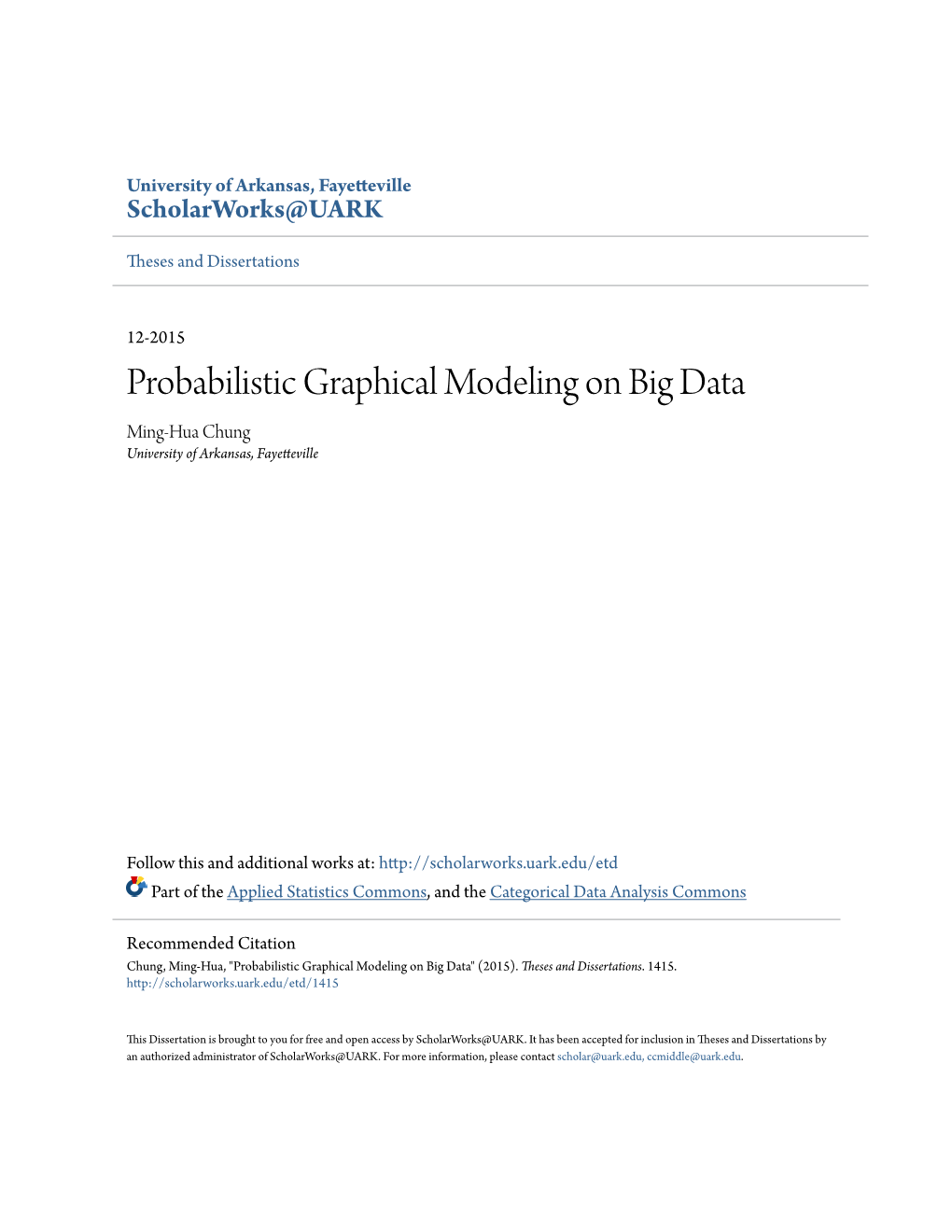 University of Arkansas, Fayetteville
ScholarWorks@UARK

Theses and Dissertations

12-2015

Probabilistic Graphical Modeling on Big Data

Ming-Hua Chung
University of Arkansas, Fayetteville

Follow this and additional works at: http://scholarworks.uark.edu/etd

Part of the Applied Statistics Commons, and the Categorical Data Analysis Commons

Recommended Citation
Chung, Ming-Hua, "Probabilistic Graphical Modeling on Big Data" (2015). Theses and Dissertations. 1415.
http://scholarworks.uark.edu/etd/1415

This Dissertation is brought to you for free and open access by ScholarWorks@UARK. It has been accepted for inclusion in Theses and Dissertations by an authorized administrator of ScholarWorks@UARK. For more information, please contact scholar@uark.edu, ccmiddle@uark.edu.